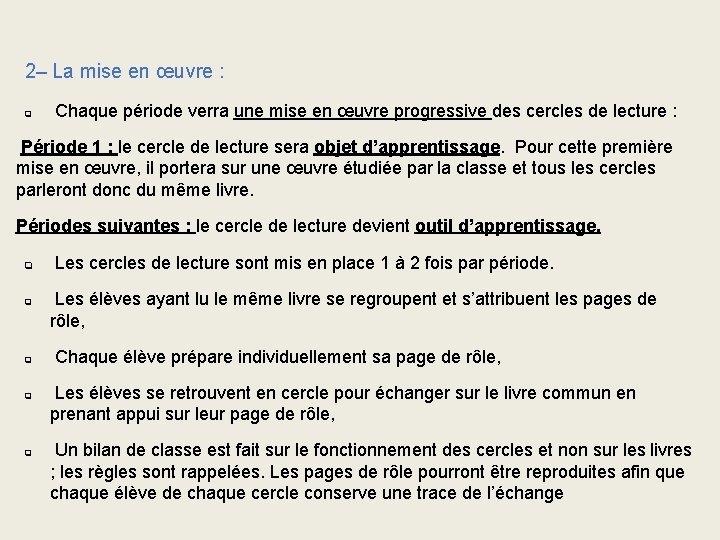 2– La mise en œuvre :

Chaque période verra une mise en œuvre progressive des cercles de lecture :

Période 1 : le cercle de lecture sera objet d’apprentissage. Pour cette première mise en œuvre, il portera sur une œuvre étudiée par la classe et tous les cercles parleront donc du même livre.

Périodes suivantes : le cercle de lecture devient outil d’apprentissage.

Les cercles de lecture sont mis en place 1 à 2 fois par période.

Les élèves ayant lu le même livre se regroupent et s’attribuent les pages de rôle,

Chaque élève prépare individuellement sa page de rôle,

Les élèves se retrouvent en cercle pour échanger sur le livre commun en prenant appui sur leur page de rôle,

Un bilan de classe est fait sur le fonctionnement des cercles et non sur les livres ; les règles sont rappelées. Les pages de rôle pourront être reproduites afin que chaque élève de chaque cercle conserve une trace de l’échange